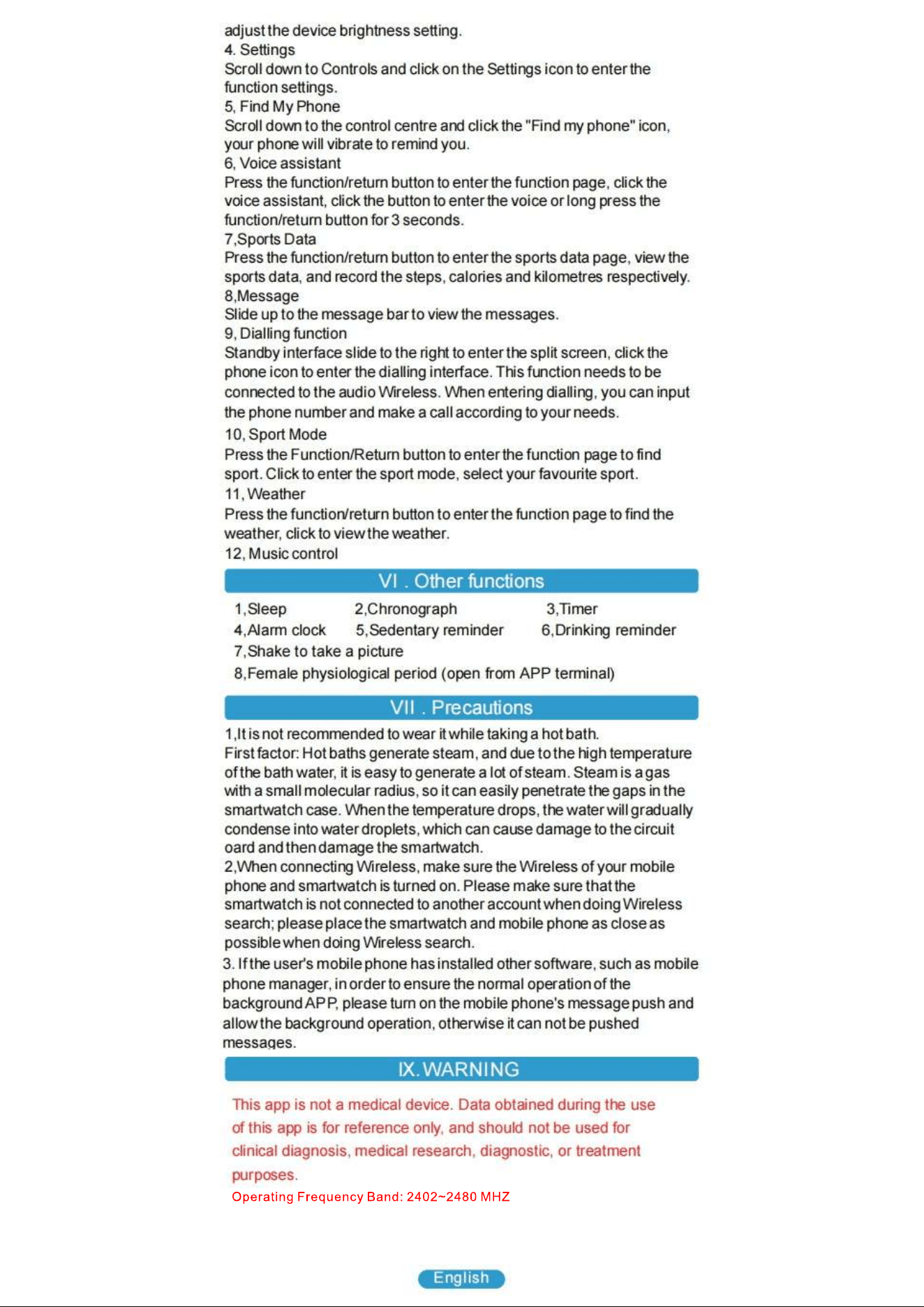 adjust the device brightness setting.

4. Settings

Scroll down to Controls and click on the Settings icon to enter the function settings.

5, Find My Phone

Scroll down to the control centre and click the "Find my phone" icon, your phone will vibrate to remind you.

6, Voice assistant

Press the function/return button to enter the function page, click the voice assistant, click the button to enter the voice or long press the function/return button for 3 seconds.

7,Sports Data

Press the function/return button to enter the sports data page, view the sports data, and record the steps, calories and kilometres respectively.

8,Message

Slide up to the message bar to view the messages.

9, Dialling function

Standby interface slide to the right to enter the split screen, click the phone icon to enter the dialling interface. This function needs to be connected to the audio Wireless. When entering dialling, you can input the phone number and make a call according to your needs.

10, Sport Mode

Press the Function/Return button to enter the function page to find sport. Click to enter the sport mode, select your favourite sport.

11, Weather

Press the function/return button to enter the function page to find the weather, click to view the weather.

12, Music control

VI . Other functions

1,Sleep 2,Chronograph 3,Timer
4,Alarm clock 5,Sedentary reminder 6,Drinking reminder
7,Shake to take a picture
8,Female physiological period (open from APP terminal)

VII . Precautions

1,It is not recommended to wear it while taking a hot bath.

First factor: Hot baths generate steam, and due to the high temperature of the bath water, it is easy to generate a lot of steam. Steam is a gas with a small molecular radius, so it can easily penetrate the gaps in the smartwatch case. When the temperature drops, the water will gradually condense into water droplets, which can cause damage to the circuit oard and then damage the smartwatch.

2,When connecting Wireless, make sure the Wireless of your mobile phone and smartwatch is turned on. Please make sure that the smartwatch is not connected to another account when doing Wireless search; please place the smartwatch and mobile phone as close as possible when doing Wireless search.

3. If the user's mobile phone has installed other software, such as mobile phone manager, in order to ensure the normal operation of the background APP, please turn on the mobile phone's message push and allow the background operation, otherwise it can not be pushed messages.

IX. WARNING

This app is not a medical device. Data obtained during the use of this app is for reference only, and should not be used for clinical diagnosis, medical research, diagnostic, or treatment purposes.

Operating Frequency Band: 2402~2480 MHZ

English